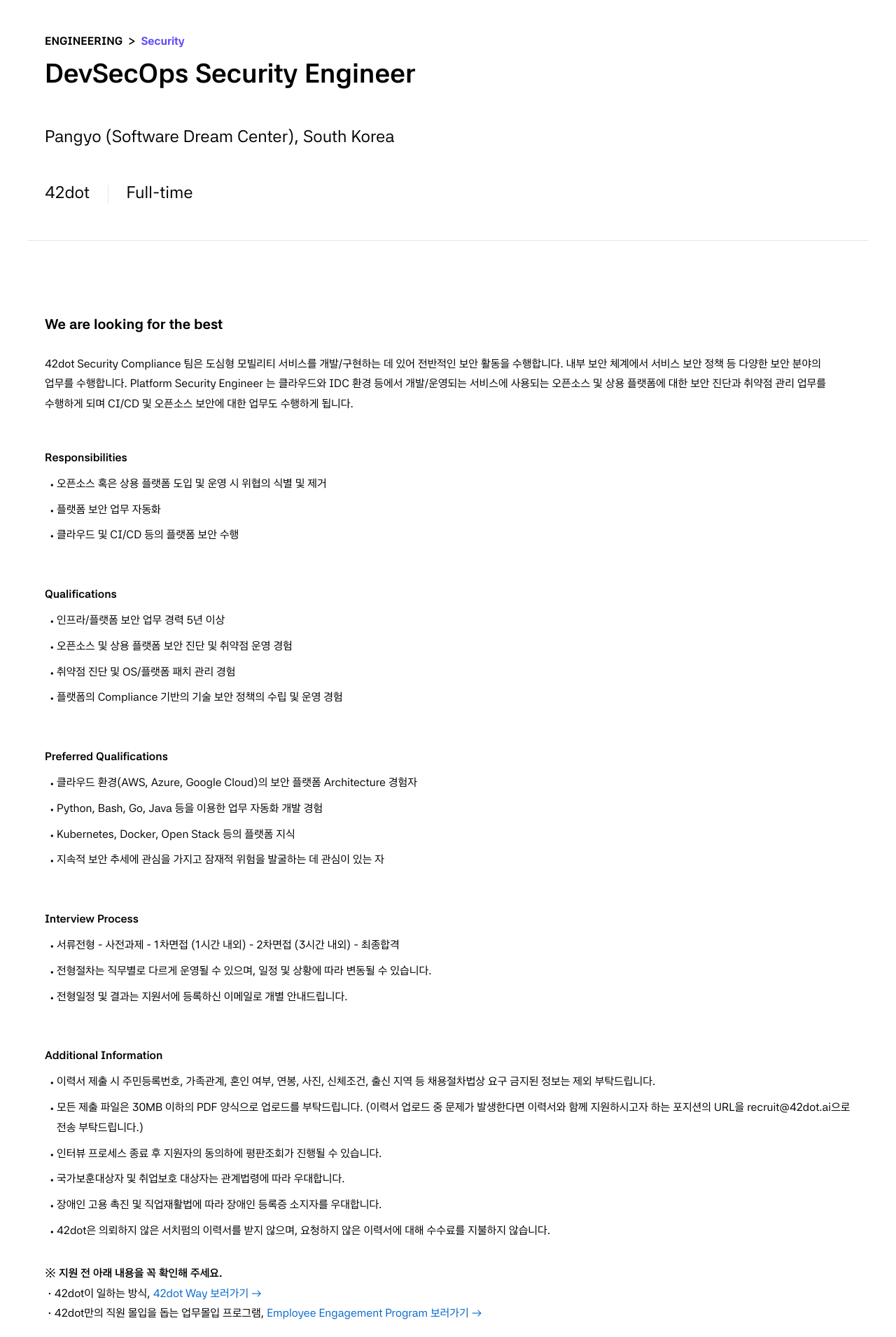 ENGINEERING > Security

DevSecOps Security Engineer

Pangyo (Software Dream Center), South Korea

42dot Full-time

We are looking for the best

42dot Security Compliance 팀은 도심형 모빌리티 서비스를 개발/구현하는 데 있어 전반적인 보안 활동을 수행합니다. 내부 보안 체계에서 서비스 보안 정책 등 다양한 보안 분야의 업무를 수행합니다. Platform Security Engineer 는 클라우드와 IDC 환경 등에서 개발/운영되는 서비스에 사용되는 오픈소스 및 상용 플랫폼에 대한 보안 진단과 취약점 관리 업무를 수행하게 되며 CI/CD 및 오픈소스 보안에 대한 업무도 수행하게 됩니다.

Responsibilities

• 오픈소스 혹은 상용 플랫폼 도입 및 운영 시 위협의 식별 및 제거
• 플랫폼 보안 업무 자동화
• 클라우드 및 CI/CD 등의 플랫폼 보안 수행

Qualifications

• 인프라/플랫폼 보안 업무 경력 5년 이상
• 오픈소스 및 상용 플랫폼 보안 진단 및 취약점 운영 경험
• 취약점 진단 및 OS/플랫폼 패치 관리 경험
• 플랫폼의 Compliance 기반의 기술 보안 정책의 수립 및 운영 경험

Preferred Qualifications

• 클라우드 환경(AWS, Azure, Google Cloud)의 보안 플랫폼 Architecture 경험자
• Python, Bash, Go, Java 등을 이용한 업무 자동화 개발 경험
• Kubernetes, Docker, Open Stack 등의 플랫폼 지식
• 지속적 보안 추세에 관심을 가지고 잠재적 위험을 발굴하는 데 관심이 있는 자

Interview Process

• 서류전형 - 사전과제 - 1차면접 (1시간 내외) - 2차면접 (3시간 내외) - 최종합격
• 전형절차는 직무별로 다르게 운영될 수 있으며, 일정 및 상황에 따라 변동될 수 있습니다.
• 전형일정 및 결과는 지원서에 등록하신 이메일로 개별 안내드립니다.

Additional Information

• 이력서 제출 시 주민등록번호, 가족관계, 혼인 여부, 연봉, 사진, 신체조건, 출신 지역 등 채용절차법상 요구 금지된 정보는 제외 부탁드립니다.
• 모든 제출 파일은 30MB 이하의 PDF 양식으로 업로드를 부탁드립니다. (이력서 업로드 중 문제가 발생한다면 이력서와 함께 지원하시고자 하는 포지션의 URL을 recruit@42dot.ai으로 전송 부탁드립니다.)
• 인터뷰 프로세스 종료 후 지원자의 동의하에 평판조회가 진행될 수 있습니다.
• 국가보훈대상자 및 취업보호 대상자는 관계법령에 따라 우대합니다.
• 장애인 고용 촉진 및 직업재활법에 따라 장애인 등록증 소지자를 우대합니다.
• 42dot은 의뢰하지 않은 서치펌의 이력서를 받지 않으며, 요청하지 않은 이력서에 대해 수수료를 지불하지 않습니다.

※ 지원 전 아래 내용을 꼭 확인해 주세요.
· 42dot이 일하는 방식, 42dot Way 보러가기 →
· 42dot만의 직원 몰입을 돕는 업무몰입 프로그램, Employee Engagement Program 보러가기 →